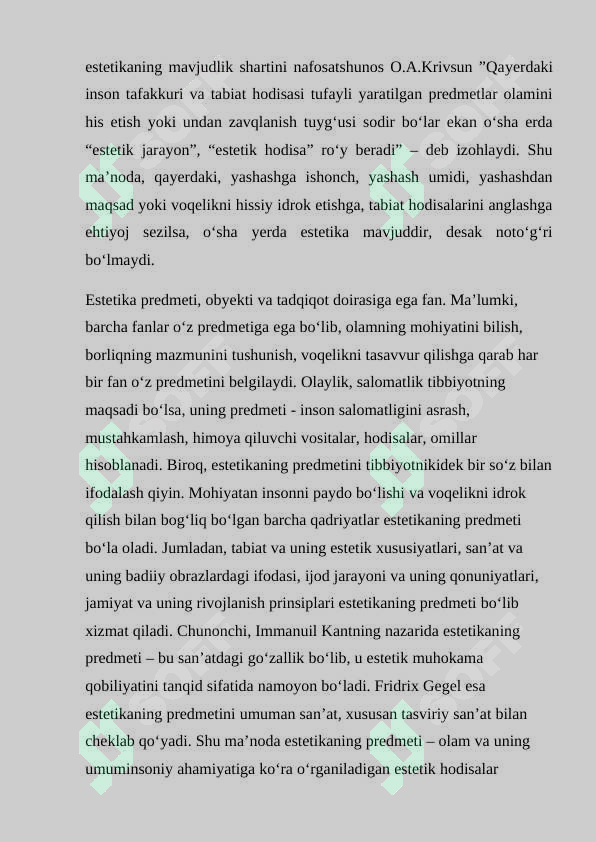 estetikaning mavjudlik shartini nafosatshunos O.A.Krivsun ”Qayerdaki inson tafakkuri va tabiat hodisasi tufayli yaratilgan predmetlar olamini his etish yoki undan zavqlanish tuyg‘usi sodir bo‘lar ekan o‘sha erda “estetik jarayon”, “estetik hodisa” ro‘y beradi” – deb izohlaydi. Shu ma’noda, qayerdaki, yashashga ishonch, yashash umidi, yashashdan maqsad yoki voqelikni hissiy idrok etishga, tabiat hodisalarini anglashga ehtiyoj sezilsa, o‘sha yerda estetika mavjuddir, desak noto‘g‘ri bo‘lmaydi.

Estetika predmeti, obyekti va tadqiqot doirasiga ega fan. Ma’lumki, barcha fanlar o‘z predmetiga ega bo‘lib, olamning mohiyatini bilish, borliqning mazmunini tushunish, voqelikni tasavvur qilishga qarab har bir fan o‘z predmetini belgilaydi. Olaylik, salomatlik tibbiyotning maqsadi bo‘lsa, uning predmeti - inson salomatligini asrash, mustahkamlash, himoya qiluvchi vositalar, hodisalar, omillar hisoblanadi. Biroq, estetikaning predmetini tibbiyotnikidek bir so‘z bilan ifodalash qiyin. Mohiyatan insonni paydo bo‘lishi va voqelikni idrok qilish bilan bog‘liq bo‘lgan barcha qadriyatlar estetikaning predmeti bo‘la oladi. Jumladan, tabiat va uning estetik xususiyatlari, san’at va uning badiiy obrazlardagi ifodasi, ijod jarayoni va uning qonuniyatlari, jamiyat va uning rivojlanish prinsiplari estetikaning predmeti bo‘lib xizmat qiladi. Chunonchi, Immanuil Kantning nazarida estetikaning predmeti – bu san’atdagi go‘zallik bo‘lib, u estetik muhokama qobiliyatini tanqid sifatida namoyon bo‘ladi. Fridrix Gegel esa estetikaning predmetini umuman san’at, xususan tasviriy san’at bilan cheklab qo‘yadi. Shu ma’noda estetikaning predmeti – olam va uning umuminsoniy ahamiyatiga ko‘ra o‘rganiladigan estetik hodisalar